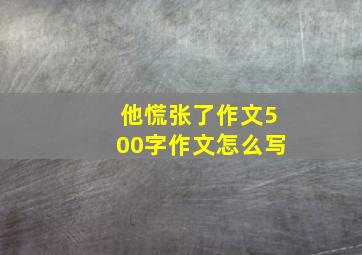 他慌张了作文500字作文怎么写